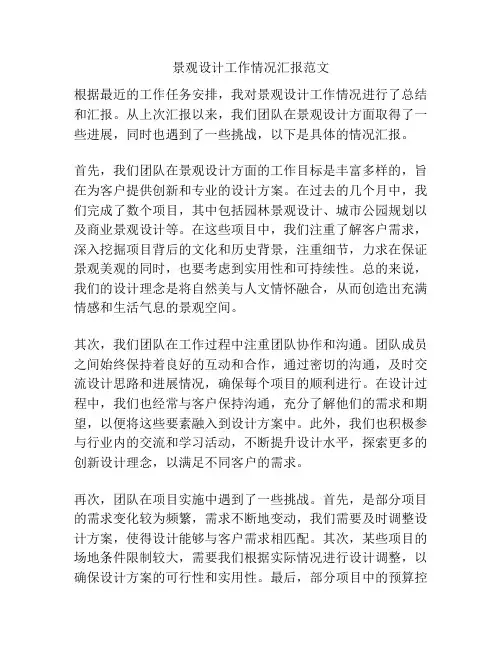 景观设计工作情况汇报范文

根据最近的工作任务安排，我对景观设计工作情况进行了总结和汇报。从上次汇报以来，我们团队在景观设计方面取得了一些进展，同时也遇到了一些挑战，以下是具体的情况汇报。

首先，我们团队在景观设计方面的工作目标是丰富多样的，旨在为客户提供创新和专业的设计方案。在过去的几个月中，我们完成了数个项目，其中包括园林景观设计、城市公园规划以及商业景观设计等。在这些项目中，我们注重了解客户需求，深入挖掘项目背后的文化和历史背景，注重细节，力求在保证景观美观的同时，也要考虑到实用性和可持续性。总的来说，我们的设计理念是将自然美与人文情怀融合，从而创造出充满情感和生活气息的景观空间。

其次，我们团队在工作过程中注重团队协作和沟通。团队成员之间始终保持着良好的互动和合作，通过密切的沟通，及时交流设计思路和进展情况，确保每个项目的顺利进行。在设计过程中，我们也经常与客户保持沟通，充分了解他们的需求和期望，以便将这些要素融入到设计方案中。此外，我们也积极参与行业内的交流和学习活动，不断提升设计水平，探索更多的创新设计理念，以满足不同客户的需求。

再次，团队在项目实施中遇到了一些挑战。首先，是部分项目的需求变化较为频繁，需求不断地变动，我们需要及时调整设计方案，使得设计能够与客户需求相匹配。其次，某些项目的场地条件限制较大，需要我们根据实际情况进行设计调整，以确保设计方案的可行性和实用性。最后，部分项目中的预算控